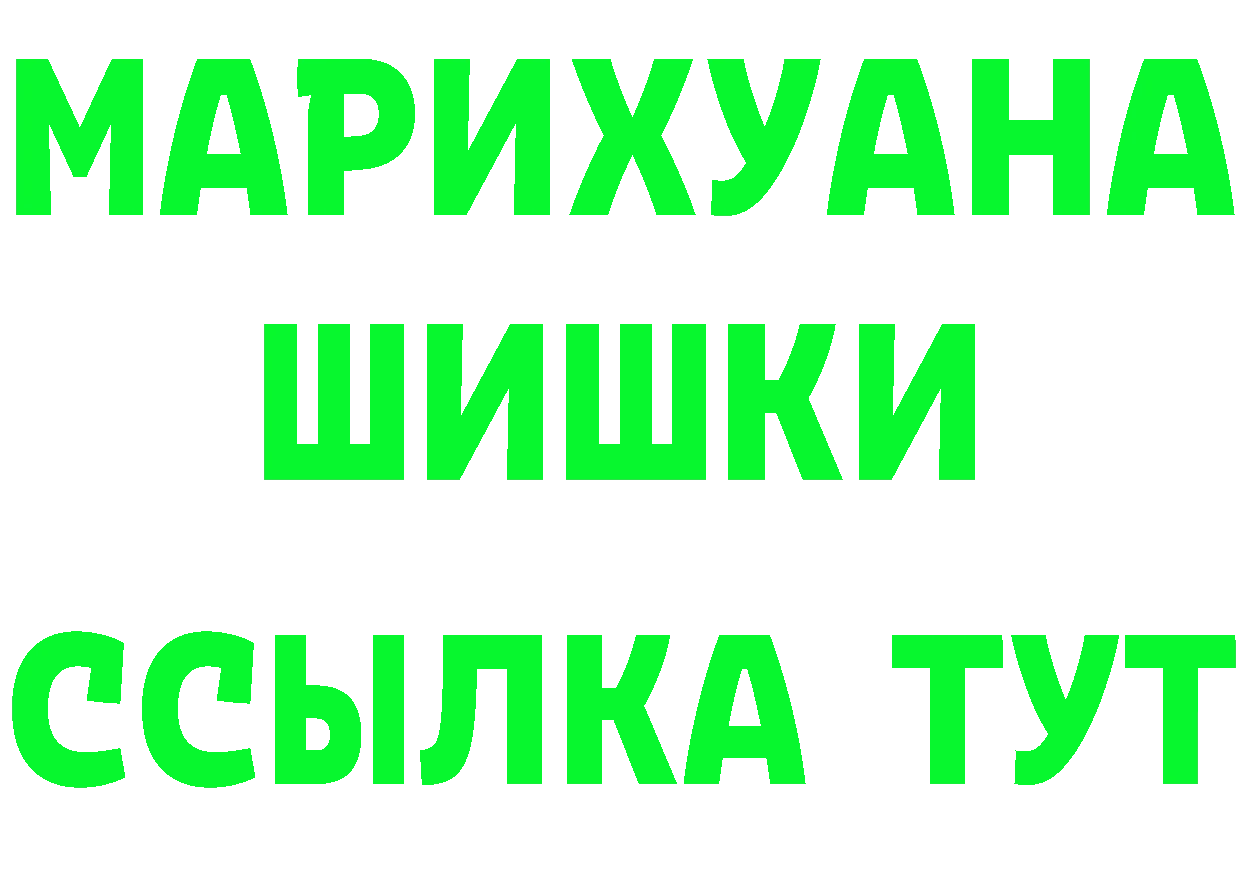 МАРИХУАНА
ШИШКИ
ССЫЛКА ТУТ